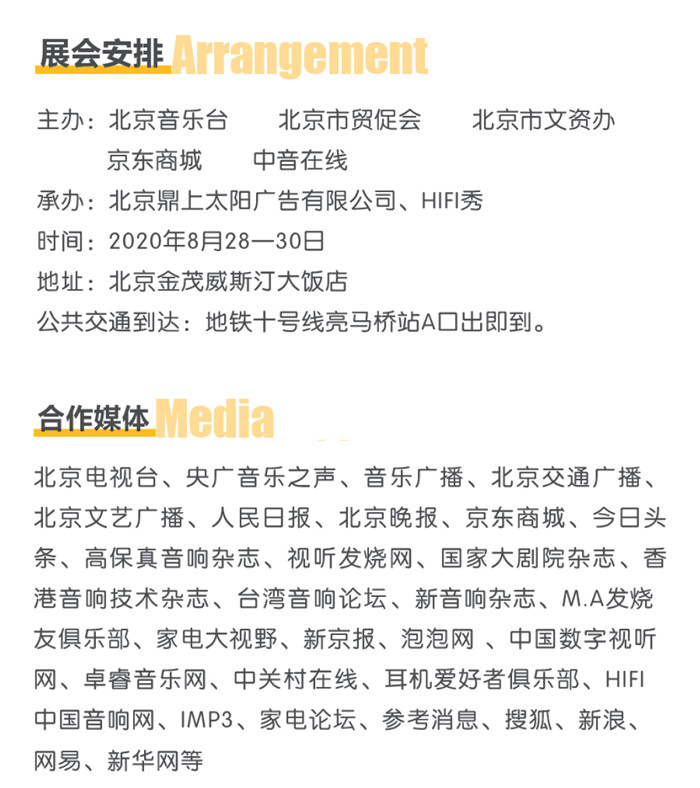 展会安排 Arrangement

主办：北京音乐台　北京市贸促会　北京市文资办
京东商城　中音在线
承办：北京鼎上太阳广告有限公司、HIFI秀
时间：2020年8月28—30日
地址：北京金茂威斯汀大饭店
公共交通到达：地铁十号线亮马桥站A口出即到。

合作媒体 Media

北京电视台、央广音乐之声、音乐广播、北京交通广播、北京文艺广播、人民日报、北京晚报、京东商城、今日头条、高保真音响杂志、视听发烧网、国家大剧院杂志、香港音响技术杂志、台湾音响论坛、新音响杂志、M.A发烧友俱乐部、家电大视野、新京报、泡泡网 、中国数字视听网、卓睿音乐网、中关村在线、耳机爱好者俱乐部、HIFI中国音响网、IMP3、家电论坛、参考消息、搜狐、新浪、网易、新华网等